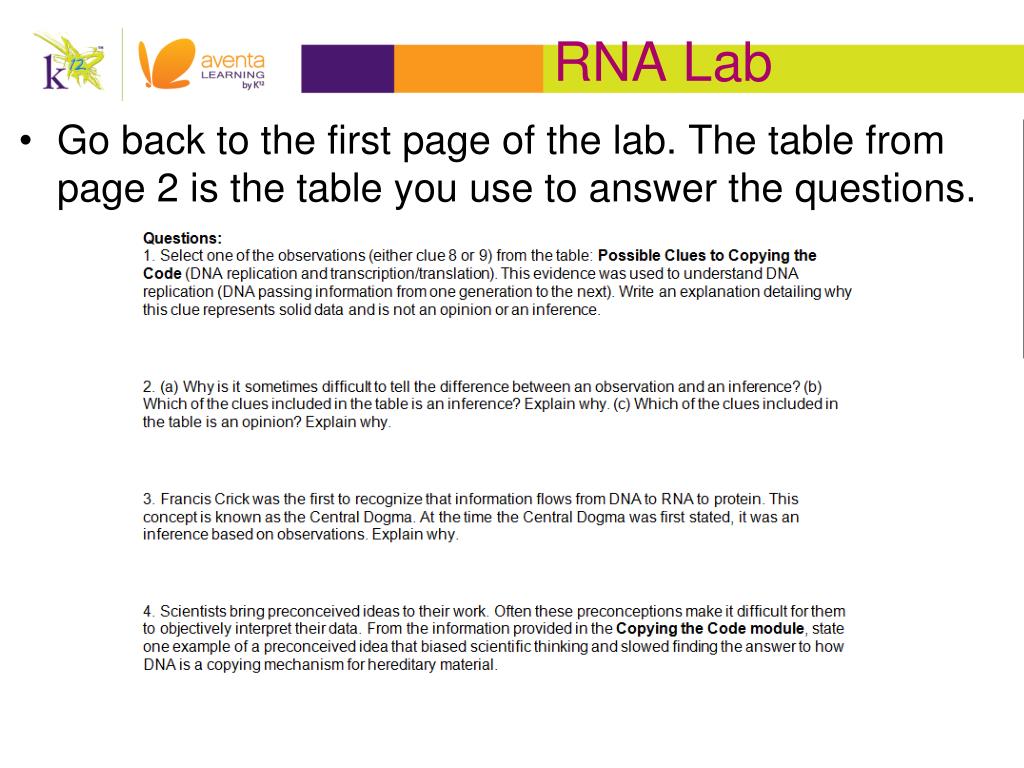 k12 aventa LEARNING by K12

RNA Lab

• Go back to the first page of the lab. The table from page 2 is the table you use to answer the questions.

Questions:
1. Select one of the observations (either clue 8 or 9) from the table: Possible Clues to Copying the Code (DNA replication and transcription/translation). This evidence was used to understand DNA replication (DNA passing information from one generation to the next). Write an explanation detailing why this clue represents solid data and is not an opinion or an inference.

2. (a) Why is it sometimes difficult to tell the difference between an observation and an inference? (b) Which of the clues included in the table is an inference? Explain why. (c) Which of the clues included in the table is an opinion? Explain why.

3. Francis Crick was the first to recognize that information flows from DNA to RNA to protein. This concept is known as the Central Dogma. At the time the Central Dogma was first stated, it was an inference based on observations. Explain why.

4. Scientists bring preconceived ideas to their work. Often these preconceptions make it difficult for them to objectively interpret their data. From the information provided in the Copying the Code module, state one example of a preconceived idea that biased scientific thinking and slowed finding the answer to how DNA is a copying mechanism for hereditary material.